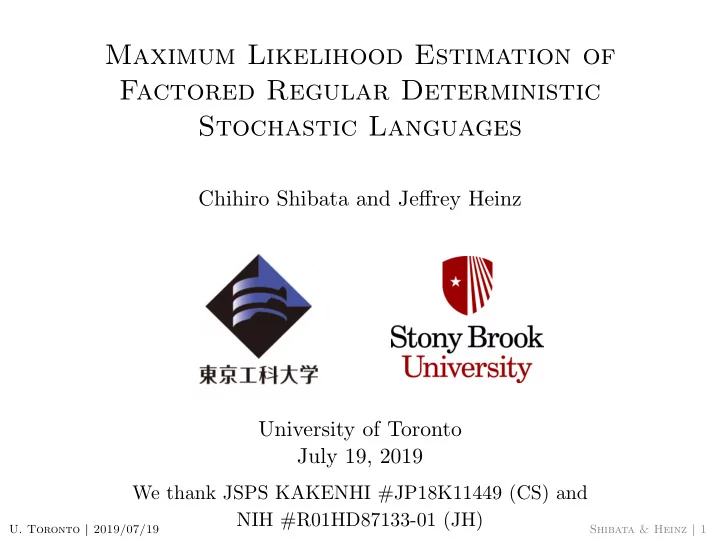 Maximum Likelihood Estimation of Factored Regular Deterministic Stochastic Languages

Chihiro Shibata and Jeffrey Heinz

東京工科大学

Stony Brook University

University of Toronto
July 19, 2019

We thank JSPS KAKENHI #JP18K11449 (CS) and NIH #R01HD87133-01 (JH)

U. Toronto | 2019/07/19

Shibata & Heinz | 1